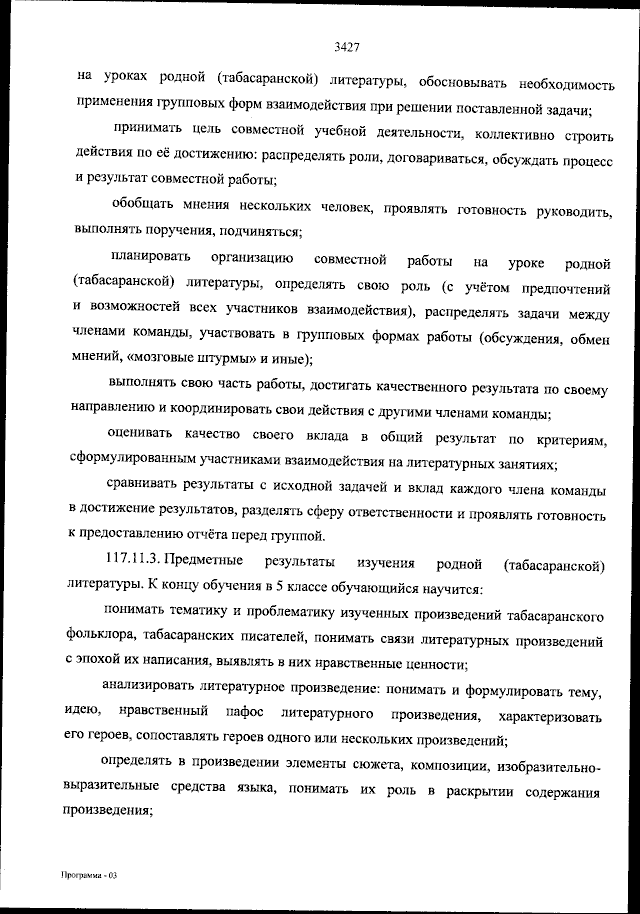 3427

на уроках родной (табасаранской) литературы, обосновывать необходимость применения групповых форм взаимодействия при решении поставленной задачи;

принимать цель совместной учебной деятельности, коллективно строить действия по её достижению: распределять роли, договариваться, обсуждать процесс и результат совместной работы;

обобщать мнения нескольких человек, проявлять готовность руководить, выполнять поручения, подчиняться;

планировать организацию совместной работы на уроке родной (табасаранской) литературы, определять свою роль (с учётом предпочтений и возможностей всех участников взаимодействия), распределять задачи между членами команды, участвовать в групповых формах работы (обсуждения, обмен мнений, «мозговые штурмы» и иные);

выполнять свою часть работы, достигать качественного результата по своему направлению и координировать свои действия с другими членами команды;

оценивать качество своего вклада в общий результат по критериям, сформулированным участниками взаимодействия на литературных занятиях;

сравнивать результаты с исходной задачей и вклад каждого члена команды в достижение результатов, разделять сферу ответственности и проявлять готовность к предоставлению отчёта перед группой.

117.11.3. Предметные результаты изучения родной (табасаранской) литературы. К концу обучения в 5 классе обучающийся научится:

понимать тематику и проблематику изученных произведений табасаранского фольклора, табасаранских писателей, понимать связи литературных произведений с эпохой их написания, выявлять в них нравственные ценности;

анализировать литературное произведение: понимать и формулировать тему, идею, нравственный пафос литературного произведения, характеризовать его героев, сопоставлять героев одного или нескольких произведений;

определять в произведении элементы сюжета, композиции, изобразительно-выразительные средства языка, понимать их роль в раскрытии содержания произведения;

Программа - 03